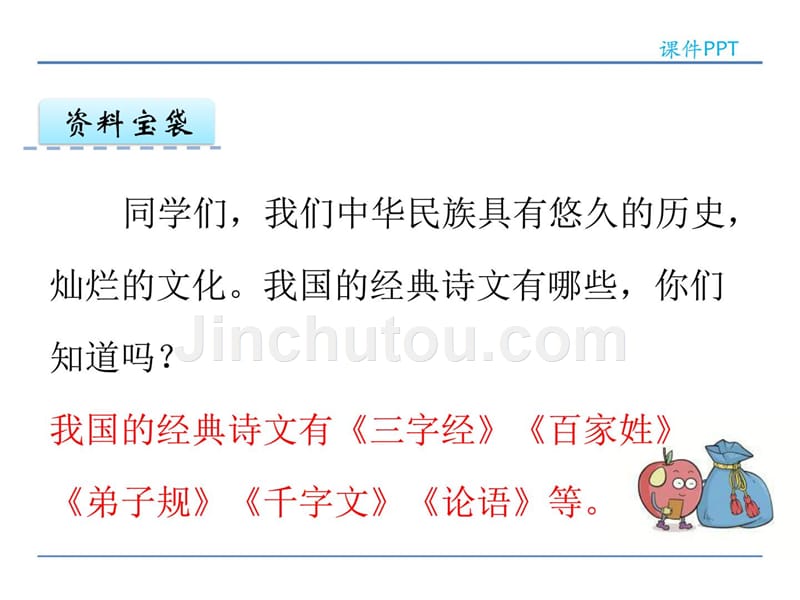 课件PPT

资料宝袋

同学们，我们中华民族具有悠久的历史，灿烂的文化。我国的经典诗文有哪些，你们知道吗？

Jinchutou.com

我国的经典诗文有《三字经》《百家姓》《弟子规》《千字文》《论语》等。